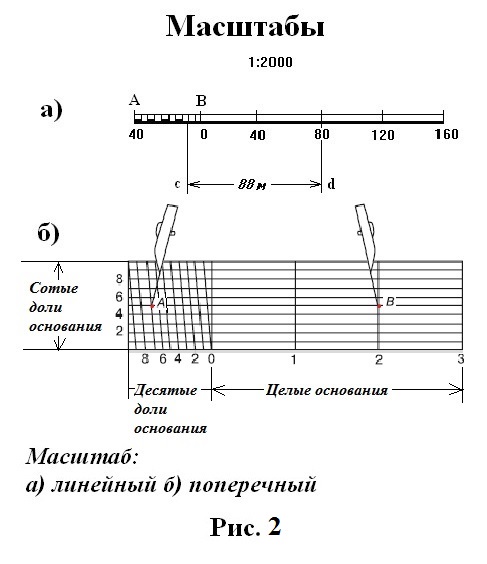 Масштабы

1:2000

а)

A B

40 0 40 80 120 160

c 88 м d

б)

Сотые доли основания

8
6
4
2

A

B

8 6 4 2 0 1 2 3

Десятые доли основания

Целые основания

Масштаб:
а) линейный б) поперечный

Рис. 2